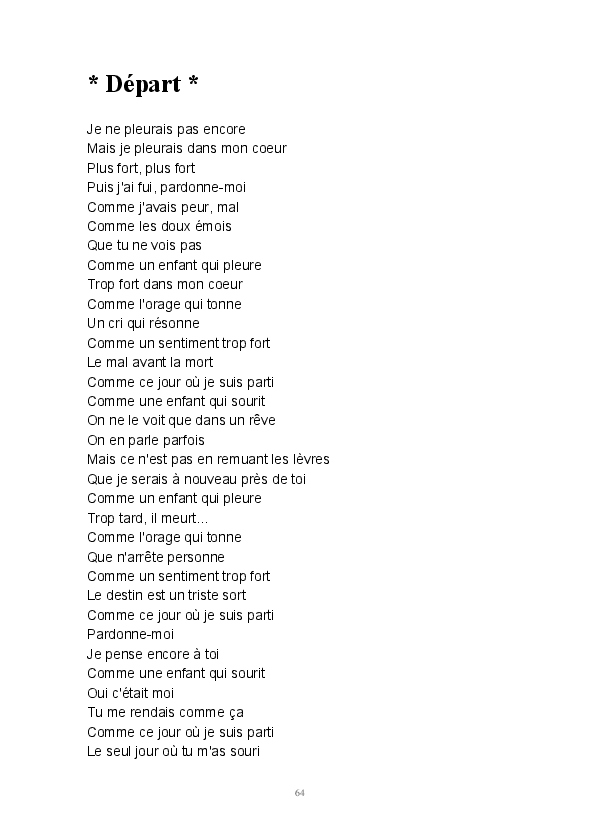 * Départ *

Je ne pleurais pas encore
Mais je pleurais dans mon coeur
Plus fort, plus fort
Puis j'ai fui, pardonne-moi
Comme j'avais peur, mal
Comme les doux émois
Que tu ne vois pas
Comme un enfant qui pleure
Trop fort dans mon coeur
Comme l'orage qui tonne
Un cri qui résonne
Comme un sentiment trop fort
Le mal avant la mort
Comme ce jour où je suis parti
Comme une enfant qui sourit
On ne le voit que dans un rêve
On en parle parfois
Mais ce n'est pas en remuant les lèvres
Que je serais à nouveau près de toi
Comme un enfant qui pleure
Trop tard, il meurt...
Comme l'orage qui tonne
Que n'arrête personne
Comme un sentiment trop fort
Le destin est un triste sort
Comme ce jour où je suis parti
Pardonne-moi
Je pense encore à toi
Comme une enfant qui sourit
Oui c'était moi
Tu me rendais comme ça
Comme ce jour où je suis parti
Le seul jour où tu m'as souri

64